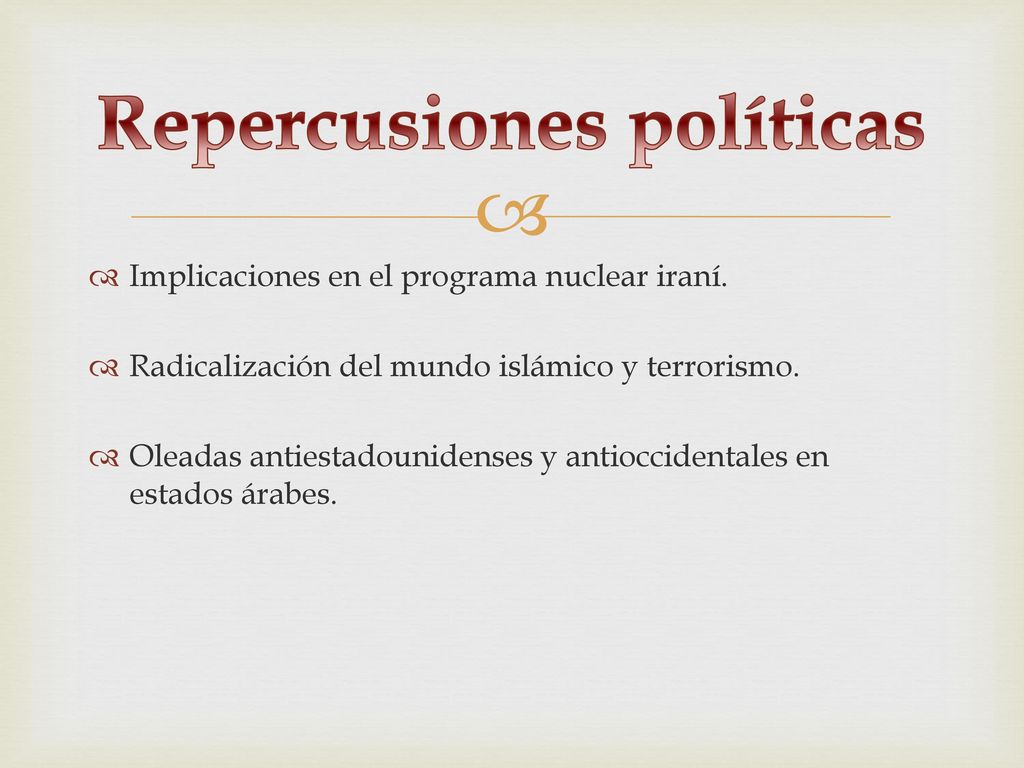 Repercusiones políticas

Implicaciones en el programa nuclear iraní.

Radicalización del mundo islámico y terrorismo.

Oleadas antiestadounidenses y antioccidentales en estados árabes.